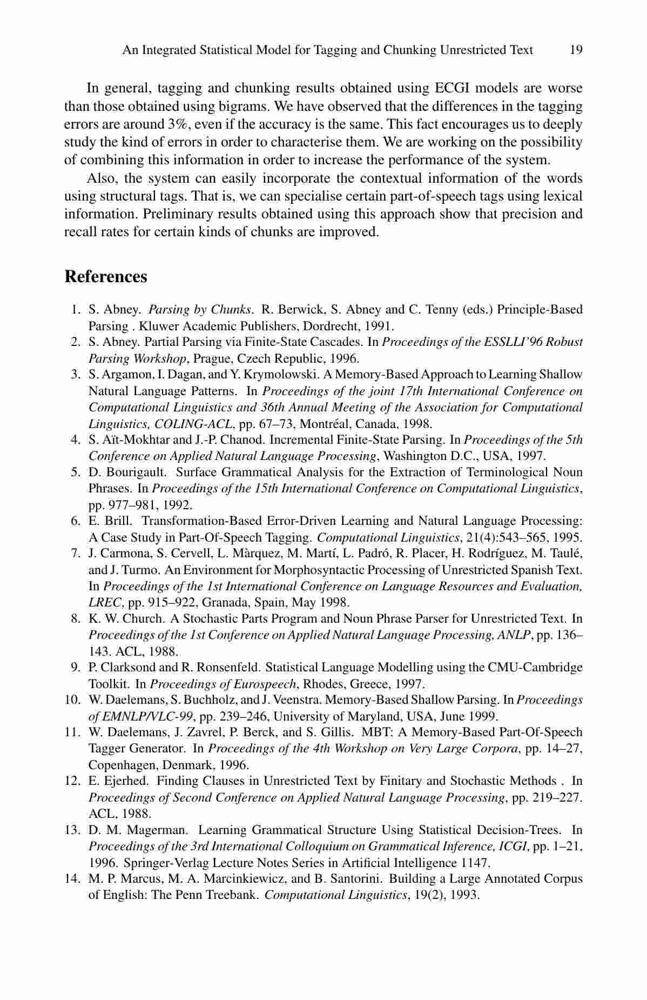 An Integrated Statistical Model for Tagging and Chunking Unrestricted Text 19

In general, tagging and chunking results obtained using ECGI models are worse than those obtained using bigrams. We have observed that the differences in the tagging errors are around 3%, even if the accuracy is the same. This fact encourages us to deeply study the kind of errors in order to characterise them. We are working on the possibility of combining this information in order to increase the performance of the system.

Also, the system can easily incorporate the contextual information of the words using structural tags. That is, we can specialise certain part-of-speech tags using lexical information. Preliminary results obtained using this approach show that precision and recall rates for certain kinds of chunks are improved.

References

1. S. Abney. Parsing by Chunks. R. Berwick, S. Abney and C. Tenny (eds.) Principle-Based Parsing . Kluwer Academic Publishers, Dordrecht, 1991.
2. S. Abney. Partial Parsing via Finite-State Cascades. In Proceedings of the ESSLLI'96 Robust Parsing Workshop, Prague, Czech Republic, 1996.
3. S. Argamon, I. Dagan, and Y. Krymolowski. A Memory-Based Approach to Learning Shallow Natural Language Patterns. In Proceedings of the joint 17th International Conference on Computational Linguistics and 36th Annual Meeting of the Association for Computational Linguistics, COLING-ACL, pp. 67–73, Montréal, Canada, 1998.
4. S. Aït-Mokhtar and J.-P. Chanod. Incremental Finite-State Parsing. In Proceedings of the 5th Conference on Applied Natural Language Processing, Washington D.C., USA, 1997.
5. D. Bourigault. Surface Grammatical Analysis for the Extraction of Terminological Noun Phrases. In Proceedings of the 15th International Conference on Computational Linguistics, pp. 977–981, 1992.
6. E. Brill. Transformation-Based Error-Driven Learning and Natural Language Processing: A Case Study in Part-Of-Speech Tagging. Computational Linguistics, 21(4):543–565, 1995.
7. J. Carmona, S. Cervell, L. Màrquez, M. Martí, L. Padró, R. Placer, H. Rodríguez, M. Taulé, and J. Turmo. An Environment for Morphosyntactic Processing of Unrestricted Spanish Text. In Proceedings of the 1st International Conference on Language Resources and Evaluation, LREC, pp. 915–922, Granada, Spain, May 1998.
8. K. W. Church. A Stochastic Parts Program and Noun Phrase Parser for Unrestricted Text. In Proceedings of the 1st Conference on Applied Natural Language Processing, ANLP, pp. 136–143. ACL, 1988.
9. P. Clarksond and R. Ronsenfeld. Statistical Language Modelling using the CMU-Cambridge Toolkit. In Proceedings of Eurospeech, Rhodes, Greece, 1997.
10. W. Daelemans, S. Buchholz, and J. Veenstra. Memory-Based Shallow Parsing. In Proceedings of EMNLP/VLC-99, pp. 239–246, University of Maryland, USA, June 1999.
11. W. Daelemans, J. Zavrel, P. Berck, and S. Gillis. MBT: A Memory-Based Part-Of-Speech Tagger Generator. In Proceedings of the 4th Workshop on Very Large Corpora, pp. 14–27, Copenhagen, Denmark, 1996.
12. E. Ejerhed. Finding Clauses in Unrestricted Text by Finitary and Stochastic Methods . In Proceedings of Second Conference on Applied Natural Language Processing, pp. 219–227. ACL, 1988.
13. D. M. Magerman. Learning Grammatical Structure Using Statistical Decision-Trees. In Proceedings of the 3rd International Colloquium on Grammatical Inference, ICGI, pp. 1–21, 1996. Springer-Verlag Lecture Notes Series in Artificial Intelligence 1147.
14. M. P. Marcus, M. A. Marcinkiewicz, and B. Santorini. Building a Large Annotated Corpus of English: The Penn Treebank. Computational Linguistics, 19(2), 1993.